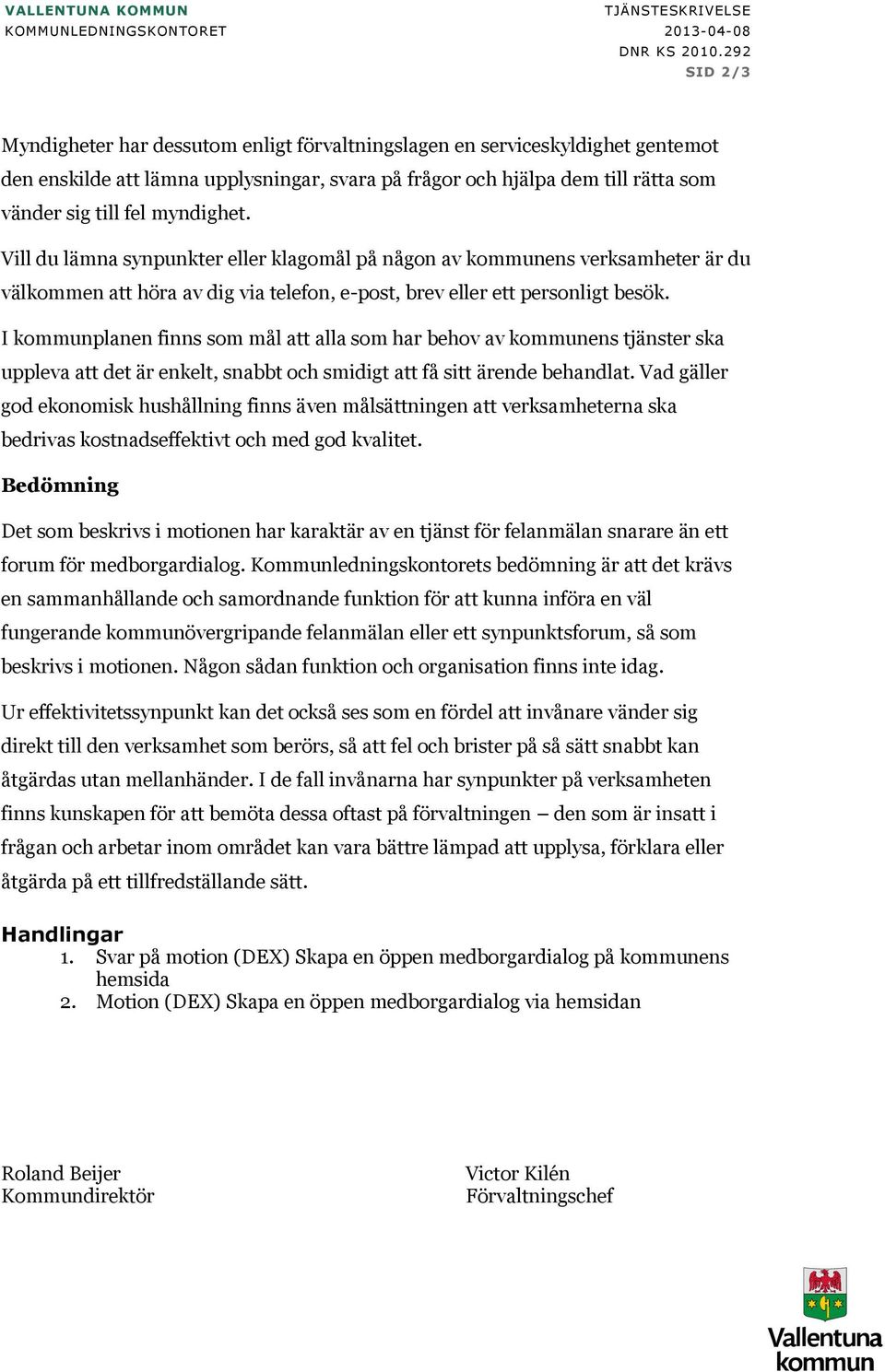 VALLENTUNA KOMMUN
KOMMUNLEDNINGSKONTORET

TJÄNSTESKRIVELSE
2013-04-08
DNR KS 2010.292
SID 2/3

Myndigheter har dessutom enligt förvaltningslagen en serviceskyldighet gentemot den enskilde att lämna upplysningar, svara på frågor och hjälpa dem till rätta som vänder sig till fel myndighet.

Vill du lämna synpunkter eller klagomål på någon av kommunens verksamheter är du välkommen att höra av dig via telefon, e-post, brev eller ett personligt besök.

I kommunplanen finns som mål att alla som har behov av kommunens tjänster ska uppleva att det är enkelt, snabbt och smidigt att få sitt ärende behandlat. Vad gäller god ekonomisk hushållning finns även målsättningen att verksamheterna ska bedrivas kostnadseffektivt och med god kvalitet.

Bedömning

Det som beskrivs i motionen har karaktär av en tjänst för felanmälan snarare än ett forum för medborgardialog. Kommunledningskontorets bedömning är att det krävs en sammanhållande och samordnande funktion för att kunna införa en väl fungerande kommunövergripande felanmälan eller ett synpunktsforum, så som beskrivs i motionen. Någon sådan funktion och organisation finns inte idag.

Ur effektivitetssynpunkt kan det också ses som en fördel att invånare vänder sig direkt till den verksamhet som berörs, så att fel och brister på så sätt snabbt kan åtgärdas utan mellanhänder. I de fall invånarna har synpunkter på verksamheten finns kunskapen för att bemöta dessa oftast på förvaltningen – den som är insatt i frågan och arbetar inom området kan vara bättre lämpad att upplysa, förklara eller åtgärda på ett tillfredställande sätt.

Handlingar
1. Svar på motion (DEX) Skapa en öppen medborgardialog på kommunens hemsida
2. Motion (DEX) Skapa en öppen medborgardialog via hemsidan

Roland Beijer
Kommundirektör

Victor Kilén
Förvaltningschef

Vallentuna kommun